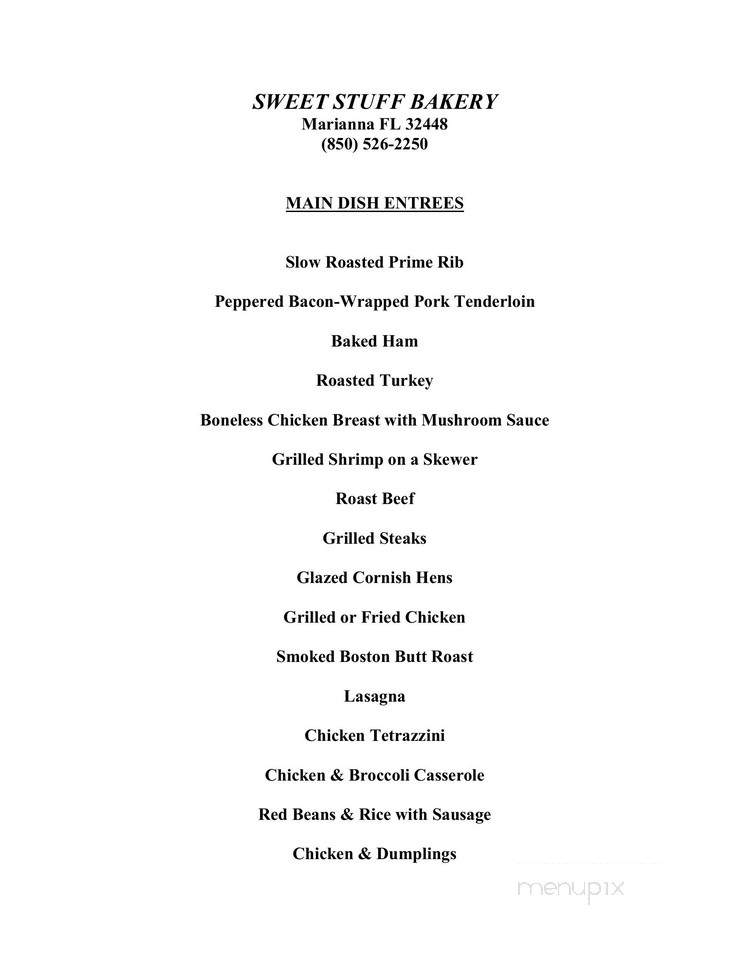 SWEET STUFF BAKERY
Marianna FL 32448
(850) 526-2250

MAIN DISH ENTREES

Slow Roasted Prime Rib

Peppered Bacon-Wrapped Pork Tenderloin

Baked Ham

Roasted Turkey

Boneless Chicken Breast with Mushroom Sauce

Grilled Shrimp on a Skewer

Roast Beef

Grilled Steaks

Glazed Cornish Hens

Grilled or Fried Chicken

Smoked Boston Butt Roast

Lasagna

Chicken Tetrazzini

Chicken & Broccoli Casserole

Red Beans & Rice with Sausage

Chicken & Dumplings

menupix